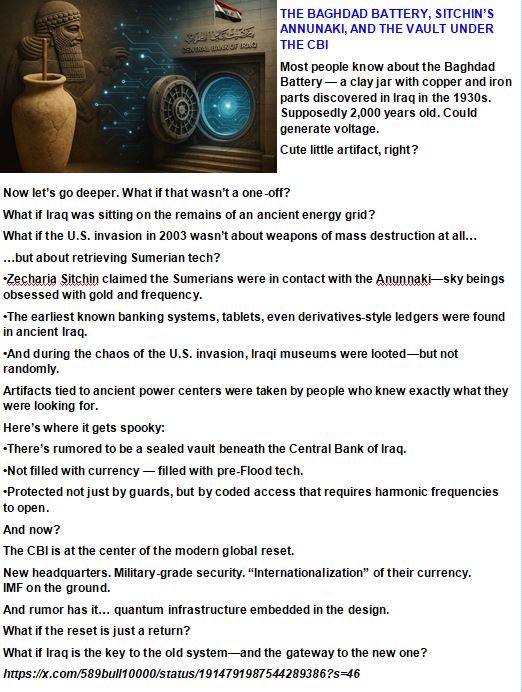 CENTRAL BANK OF IRAQ

THE BAGHDAD BATTERY, SITCHIN'S ANNUNAKI, AND THE VAULT UNDER THE CBI

Most people know about the Baghdad Battery — a clay jar with copper and iron parts discovered in Iraq in the 1930s. Supposedly 2,000 years old. Could generate voltage.

Cute little artifact, right?

Now let's go deeper. What if that wasn't a one-off?

What if Iraq was sitting on the remains of an ancient energy grid?

What if the U.S. invasion in 2003 wasn't about weapons of mass destruction at all…

…but about retrieving Sumerian tech?

•Zecharia Sitchin claimed the Sumerians were in contact with the Anunnaki—sky beings obsessed with gold and frequency.

•The earliest known banking systems, tablets, even derivatives-style ledgers were found in ancient Iraq.

•And during the chaos of the U.S. invasion, Iraqi museums were looted—but not randomly.

Artifacts tied to ancient power centers were taken by people who knew exactly what they were looking for.

Here's where it gets spooky:

•There's rumored to be a sealed vault beneath the Central Bank of Iraq.

•Not filled with currency — filled with pre-Flood tech.

•Protected not just by guards, but by coded access that requires harmonic frequencies to open.

And now?

The CBI is at the center of the modern global reset.

New headquarters. Military-grade security. "Internationalization" of their currency. IMF on the ground.

And rumor has it… quantum infrastructure embedded in the design.

What if the reset is just a return?

What if Iraq is the key to the old system—and the gateway to the new one?

https://x.com/589bull10000/status/1914791987544289386?s=46